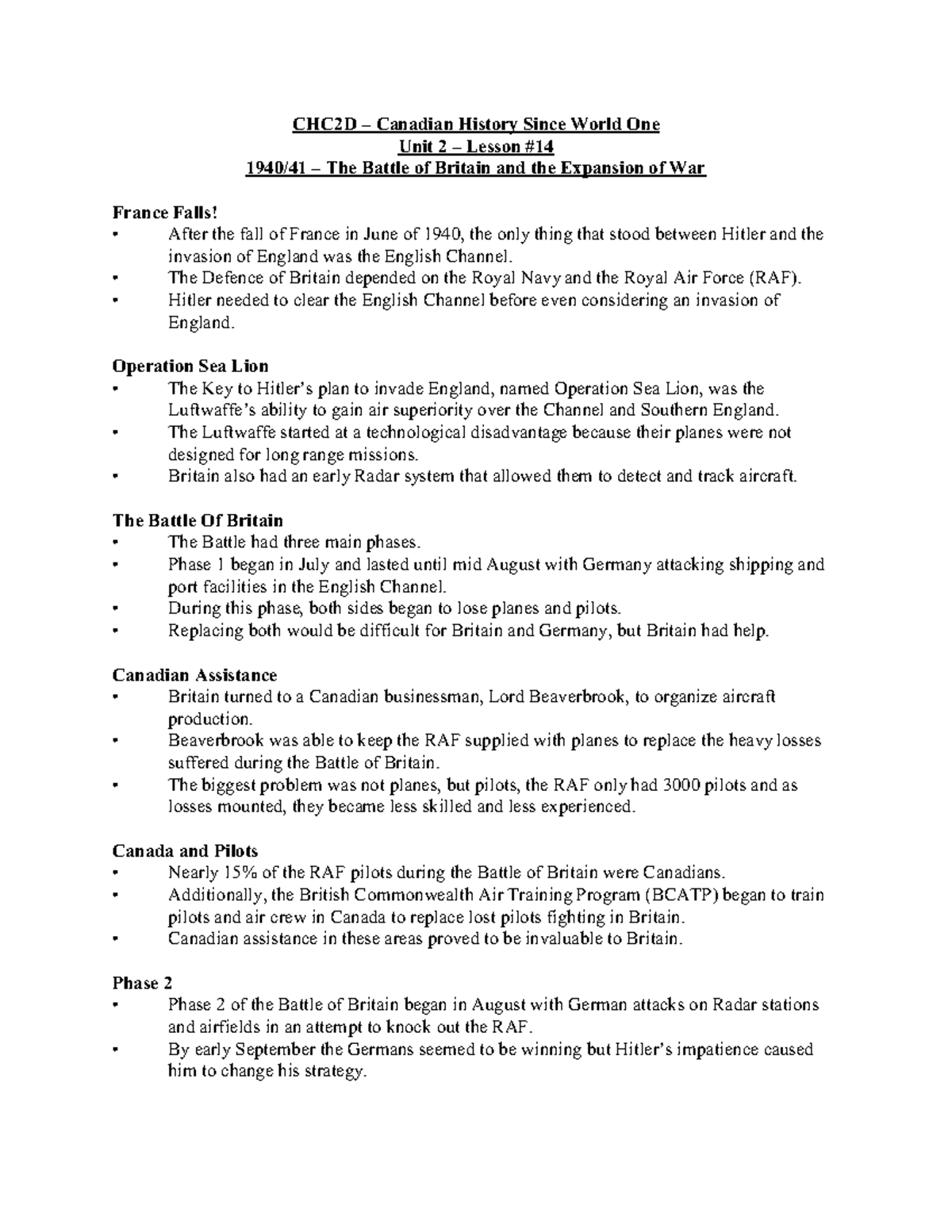 CHC2D – Canadian History Since World One
Unit 2 – Lesson #14
1940/41 – The Battle of Britain and the Expansion of War

France Falls!
• After the fall of France in June of 1940, the only thing that stood between Hitler and the invasion of England was the English Channel.
• The Defence of Britain depended on the Royal Navy and the Royal Air Force (RAF).
• Hitler needed to clear the English Channel before even considering an invasion of England.

Operation Sea Lion
• The Key to Hitler's plan to invade England, named Operation Sea Lion, was the Luftwaffe's ability to gain air superiority over the Channel and Southern England.
• The Luftwaffe started at a technological disadvantage because their planes were not designed for long range missions.
• Britain also had an early Radar system that allowed them to detect and track aircraft.

The Battle Of Britain
• The Battle had three main phases.
• Phase 1 began in July and lasted until mid August with Germany attacking shipping and port facilities in the English Channel.
• During this phase, both sides began to lose planes and pilots.
• Replacing both would be difficult for Britain and Germany, but Britain had help.

Canadian Assistance
• Britain turned to a Canadian businessman, Lord Beaverbrook, to organize aircraft production.
• Beaverbrook was able to keep the RAF supplied with planes to replace the heavy losses suffered during the Battle of Britain.
• The biggest problem was not planes, but pilots, the RAF only had 3000 pilots and as losses mounted, they became less skilled and less experienced.

Canada and Pilots
• Nearly 15% of the RAF pilots during the Battle of Britain were Canadians.
• Additionally, the British Commonwealth Air Training Program (BCATP) began to train pilots and air crew in Canada to replace lost pilots fighting in Britain.
• Canadian assistance in these areas proved to be invaluable to Britain.

Phase 2
• Phase 2 of the Battle of Britain began in August with German attacks on Radar stations and airfields in an attempt to knock out the RAF.
• By early September the Germans seemed to be winning but Hitler's impatience caused him to change his strategy.